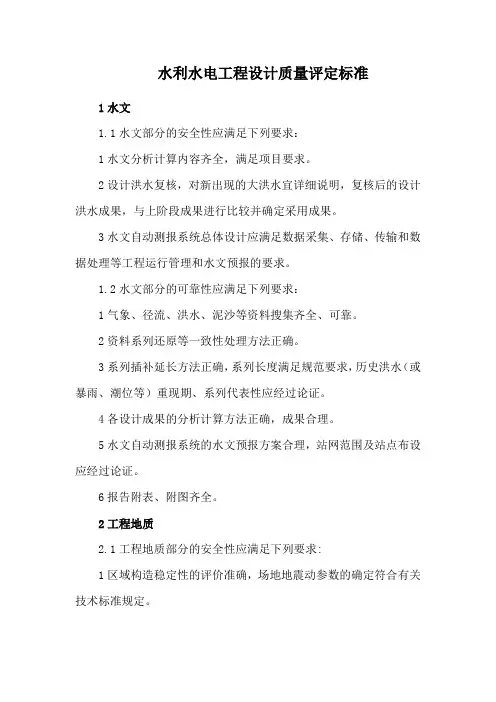 水利水电工程设计质量评定标准

1 水文

1.1 水文部分的安全性应满足下列要求：

1 水文分析计算内容齐全，满足项目要求。

2 设计洪水复核，对新出现的大洪水宜详细说明，复核后的设计洪水成果，与上阶段成果进行比较并确定采用成果。

3 水文自动测报系统总体设计应满足数据采集、存储、传输和数据处理等工程运行管理和水文预报的要求。

1.2 水文部分的可靠性应满足下列要求：

1 气象、径流、洪水、泥沙等资料搜集齐全、可靠。

2 资料系列还原等一致性处理方法正确。

3 系列插补延长方法正确，系列长度满足规范要求，历史洪水（或暴雨、潮位等）重现期、系列代表性应经过论证。

4 各设计成果的分析计算方法正确，成果合理。

5 水文自动测报系统的水文预报方案合理，站网范围及站点布设应经过论证。

6 报告附表、附图齐全。

2 工程地质

2.1 工程地质部分的安全性应满足下列要求：

1 区域构造稳定性的评价准确，场地地震动参数的确定符合有关技术标准规定。